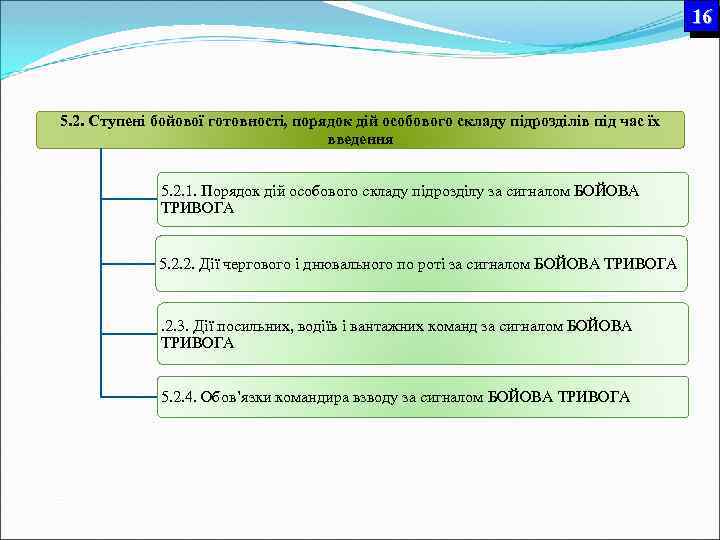 16

5.2. Ступені бойової готовності, порядок дій особового складу підрозділів під час їх введення

5.2.1. Порядок дій особового складу підрозділу за сигналом БОЙОВА ТРИВОГА

5.2.2. Дії чергового і днювального по роті за сигналом БОЙОВА ТРИВОГА

.2.3. Дії посильних, водіїв і вантажних команд за сигналом БОЙОВА ТРИВОГА

5.2.4. Обов'язки командира взводу за сигналом БОЙОВА ТРИВОГА